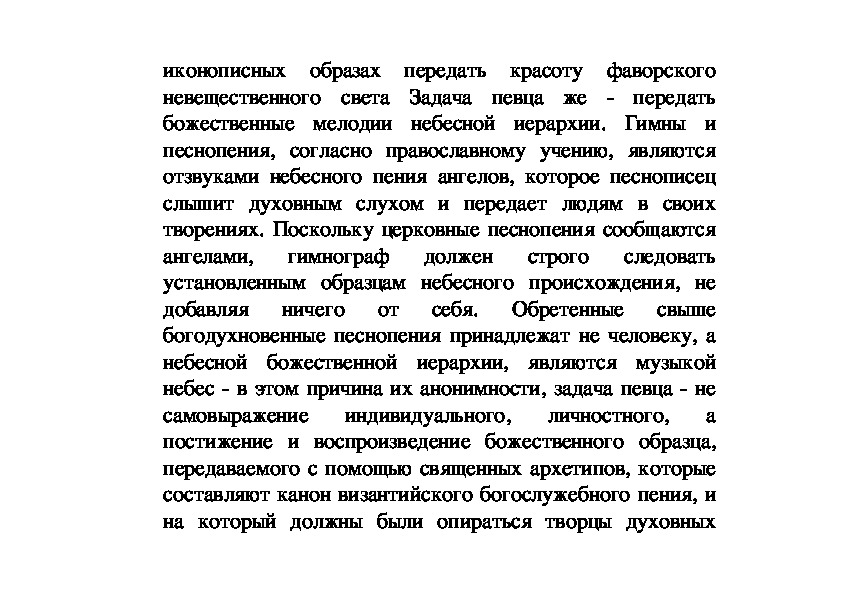 иконописных образах передать красоту фаворского невещественного света Задача певца же - передать божественные мелодии небесной иерархии. Гимны и песнопения, согласно православному учению, являются отзвуками небесного пения ангелов, которое песнописец слышит духовным слухом и передает людям в своих творениях. Поскольку церковные песнопения сообщаются ангелами, гимнограф должен строго следовать установленным образцам небесного происхождения, не добавляя ничего от себя. Обретенные свыше богодухновенные песнопения принадлежат не человеку, а небесной божественной иерархии, являются музыкой небес - в этом причина их анонимности, задача певца - не самовыражение индивидуального, личностного, а постижение и воспроизведение божественного образца, передаваемого с помощью священных архетипов, которые составляют канон византийского богослужебного пения, и на который должны были опираться творцы духовных